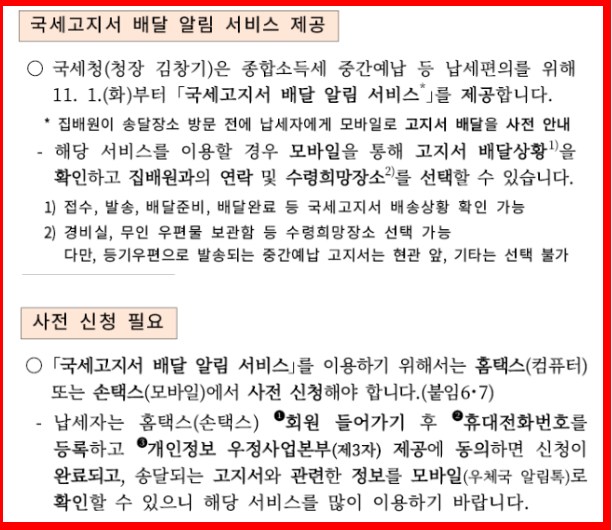 국세고지서 배달 알림 서비스 제공

○ 국세청(청장 김창기)은 종합소득세 중간예납 등 납세편의를 위해 11. 1.(화)부터 「국세고지서 배달 알림 서비스*」를 제공합니다.

* 집배원이 송달장소 방문 전에 납세자에게 모바일로 고지서 배달을 사전 안내

- 해당 서비스를 이용할 경우 모바일을 통해 고지서 배달상황$^{1)}$을 확인하고 집배원과의 연락 및 수령희망장소$^{2)}$를 선택할 수 있습니다.

1) 접수, 발송, 배달준비, 배달완료 등 국세고지서 배송상황 확인 가능

2) 경비실, 무인 우편물 보관함 등 수령희망장소 선택 가능
다만, 등기우편으로 발송되는 중간예납 고지서는 현관 앞, 기타는 선택 불가

사전 신청 필요

○ 「국세고지서 배달 알림 서비스」를 이용하기 위해서는 홈택스(컴퓨터) 또는 손택스(모바일)에서 사전 신청해야 합니다.(붙임6·7)

- 납세자는 홈택스(손택스) ❶회원 들어가기 후 ❷휴대전화번호를 등록하고 ❸개인정보 우정사업본부(제3자) 제공에 동의하면 신청이 완료되고, 송달되는 고지서와 관련한 정보를 모바일(우체국 알림톡)로 확인할 수 있으니 해당 서비스를 많이 이용하기 바랍니다.